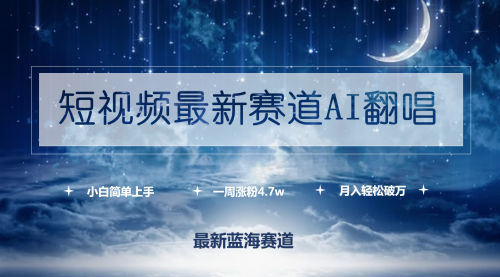 短视频最新赛道AI翻唱

小白简单上手　一周涨粉4.7w　月入轻松破万

最新蓝海赛道